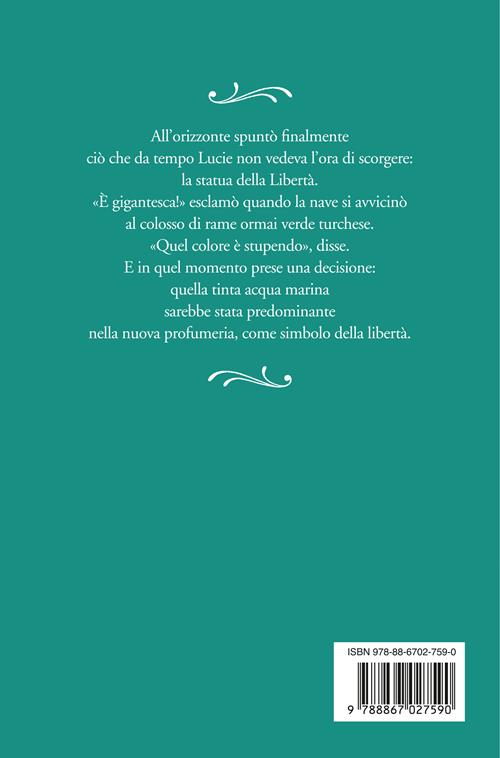 All'orizzonte spuntò finalmente
ciò che da tempo Lucie non vedeva l'ora di scorgere:
la statua della Libertà.
«È gigantesca!» esclamò quando la nave si avvicinò
al colosso di rame ormai verde turchese.
«Quel colore è stupendo», disse.
E in quel momento prese una decisione:
quella tinta acqua marina
sarebbe stata predominante
nella nuova profumeria, come simbolo della libertà.

ISBN 978-88-6702-759-0

9 788867 027590